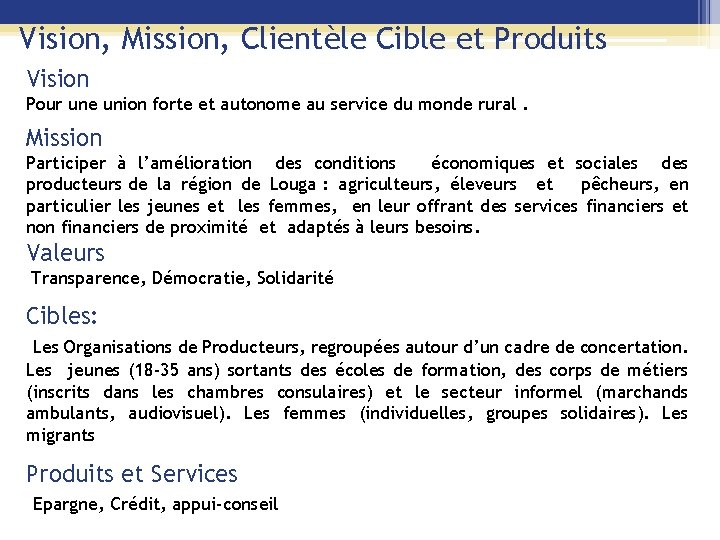 Vision, Mission, Clientèle Cible et Produits

Vision

Pour une union forte et autonome au service du monde rural .

Mission

Participer à l'amélioration des conditions économiques et sociales des producteurs de la région de Louga : agriculteurs, éleveurs et pêcheurs, en particulier les jeunes et les femmes, en leur offrant des services financiers et non financiers de proximité et adaptés à leurs besoins.

Valeurs

Transparence, Démocratie, Solidarité

Cibles:

Les Organisations de Producteurs, regroupées autour d'un cadre de concertation. Les jeunes (18-35 ans) sortants des écoles de formation, des corps de métiers (inscrits dans les chambres consulaires) et le secteur informel (marchands ambulants, audiovisuel). Les femmes (individuelles, groupes solidaires). Les migrants

Produits et Services

Epargne, Crédit, appui-conseil